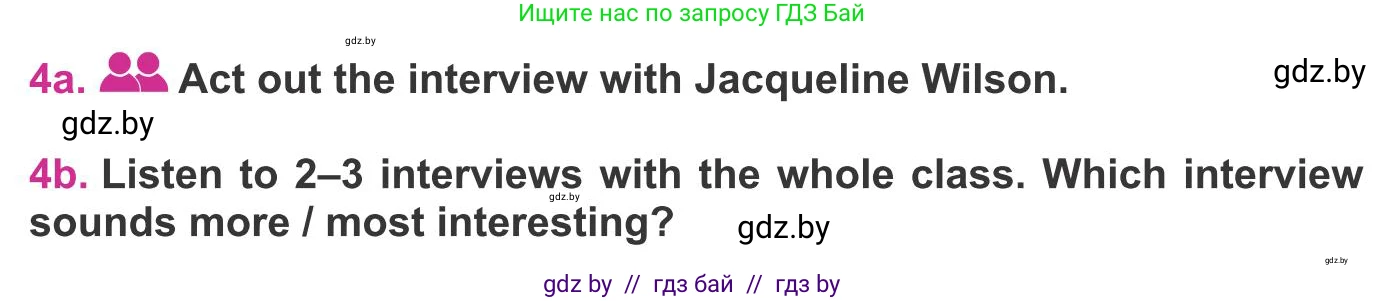 Ищите нас по запросу ГДЗ Бай

gdz.by

4a. Act out the interview with Jacqueline Wilson.

gdz.by

gdz.by

4b. Listen to 2–3 interviews with the whole class. Which interview sounds more / most interesting?

gdz.by

gdz.by

gdz.by

gdz by // гдз бай // гдз by